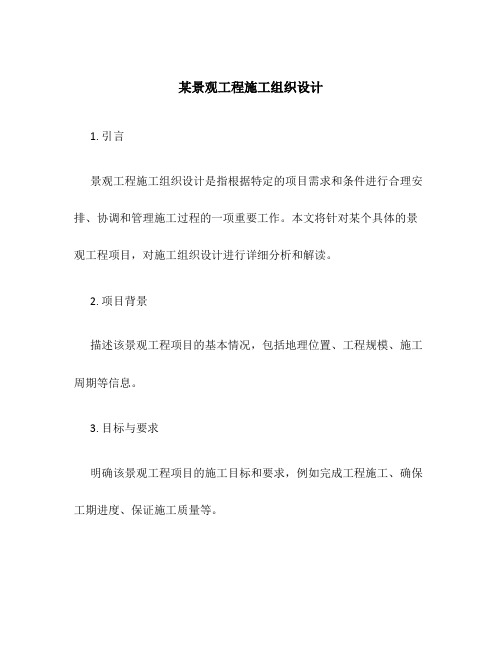 某景观工程施工组织设计

1. 引言

景观工程施工组织设计是指根据特定的项目需求和条件进行合理安排、协调和管理施工过程的一项重要工作。本文将针对某个具体的景观工程项目，对施工组织设计进行详细分析和解读。

2. 项目背景

描述该景观工程项目的基本情况，包括地理位置、工程规模、施工周期等信息。

3. 目标与要求

明确该景观工程项目的施工目标和要求，例如完成工程施工、确保工期进度、保证施工质量等。